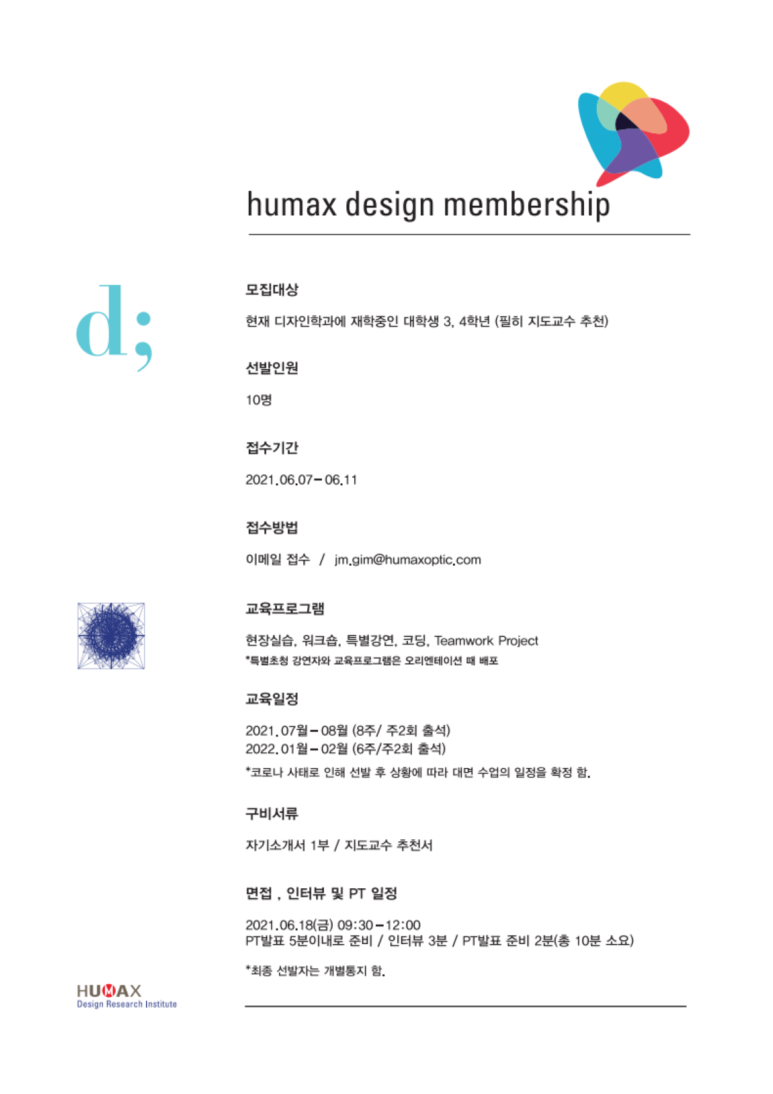 humax design membership

d;

모집대상

현재 디자인학과에 재학중인 대학생 3, 4학년 (필히 지도교수 추천)

선발인원

10명

접수기간

2021.06.07 – 06.11

접수방법

이메일 접수 / jm.gim@humaxoptic.com

교육프로그램

현장실습, 워크숍, 특별강연, 코딩, Teamwork Project

*특별초청 강연자와 교육프로그램은 오리엔테이션 때 배포

교육일정

2021.07월 – 08월 (8주/ 주2회 출석)
2022.01월 – 02월 (6주/주2회 출석)

*코로나 사태로 인해 선발 후 상황에 따라 대면 수업의 일정을 확정 함.

구비서류

자기소개서 1부 / 지도교수 추천서

면접 , 인터뷰 및 PT 일정

2021.06.18(금) 09:30 – 12:00
PT발표 5분이내로 준비 / 인터뷰 3분 / PT발표 준비 2분(총 10분 소요)

*최종 선발자는 개별통지 함.

HUMAX
Design Research Institute